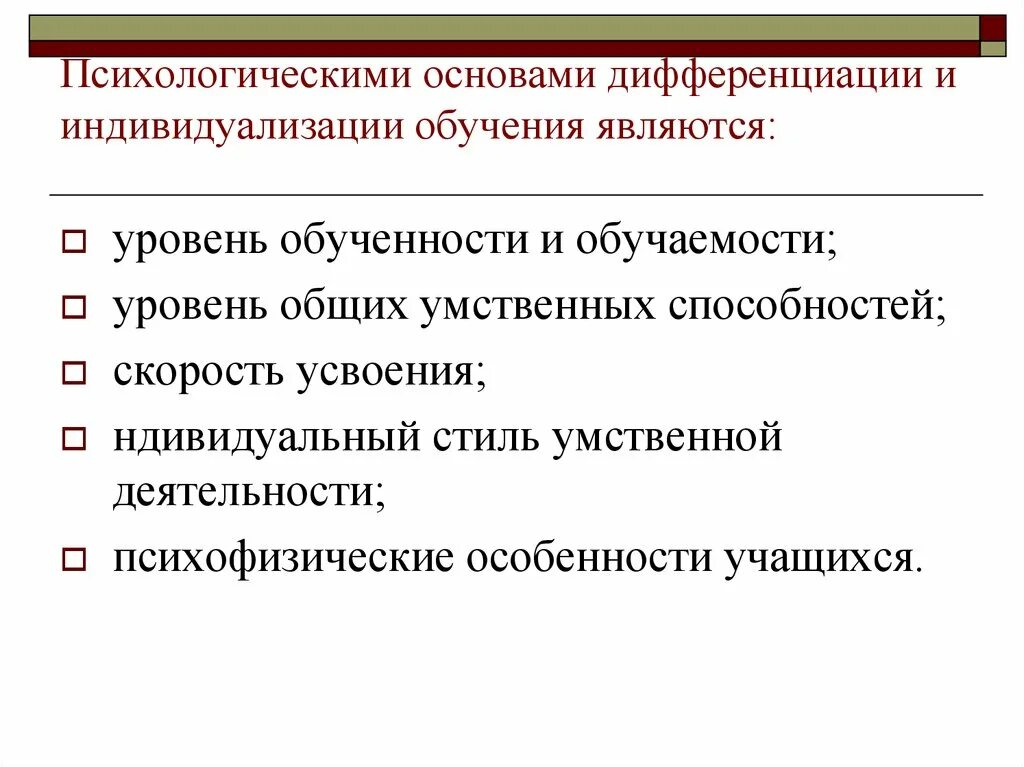 Психологическими основами дифференциации и индивидуализации обучения являются:

уровень обученности и обучаемости;

уровень общих умственных способностей;

скорость усвоения;

ндивидуальный стиль умственной деятельности;

психофизические особенности учащихся.